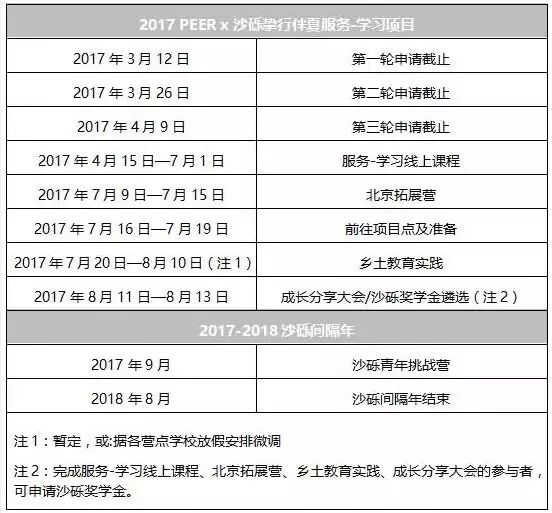 | 2017 PEER x 沙砾挚行伴夏服务-学习项目 | |
|---|---|
| 2017年3月12日 | 第一轮申请截止 |
| 2017年3月26日 | 第二轮申请截止 |
| 2017年4月9日 | 第三轮申请截止 |
| 2017年4月15日—7月1日 | 服务-学习线上课程 |
| 2017年7月9日—7月15日 | 北京拓展营 |
| 2017年7月16日—7月19日 | 前往项目点及准备 |
| 2017年7月20日—8月10日（注1） | 乡土教育实践 |
| 2017年8月11日—8月13日 | 成长分享大会/沙砾奖学金遴选（注2） |
| 2017-2018沙砾间隔年 | |
| 2017年9月 | 沙砾青年挑战营 |
| 2018年8月 | 沙砾间隔年结束 |

注1：暂定，或:据各营点学校放假安排微调

注2：完成服务-学习线上课程、北京拓展营、乡土教育实践、成长分享大会的参与者，可申请沙砾奖学金。